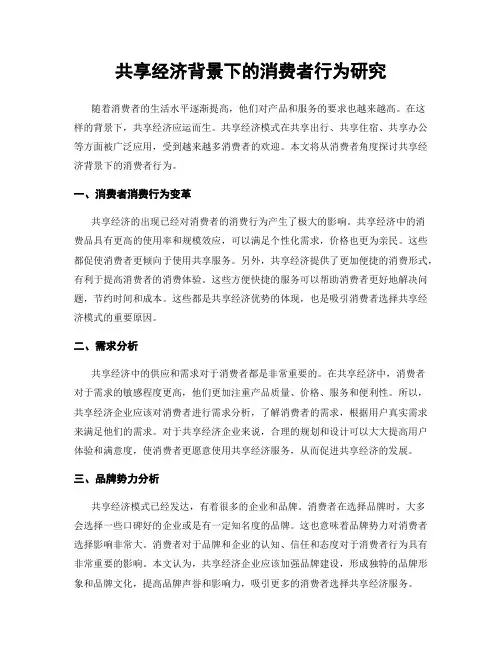 共享经济背景下的消费者行为研究

随着消费者的生活水平逐渐提高，他们对产品和服务的要求也越来越高。在这样的背景下，共享经济应运而生。共享经济模式在共享出行、共享住宿、共享办公等方面被广泛应用，受到越来越多消费者的欢迎。本文将从消费者角度探讨共享经济背景下的消费者行为。

一、消费者消费行为变革

共享经济的出现已经对消费者的消费行为产生了极大的影响。共享经济中的消费品具有更高的使用率和规模效应，可以满足个性化需求，价格也更为亲民。这些都促使消费者更倾向于使用共享服务。另外，共享经济提供了更加便捷的消费形式，有利于提高消费者的消费体验。这些方便快捷的服务可以帮助消费者更好地解决问题，节约时间和成本。这些都是共享经济优势的体现，也是吸引消费者选择共享经济模式的重要原因。

二、需求分析

共享经济中的供应和需求对于消费者都是非常重要的。在共享经济中，消费者对于需求的敏感程度更高，他们更加注重产品质量、价格、服务和便利性。所以，共享经济企业应该对消费者进行需求分析，了解消费者的需求，根据用户真实需求来满足他们的需求。对于共享经济企业来说，合理的规划和设计可以大大提高用户体验和满意度，使消费者更愿意使用共享经济服务，从而促进共享经济的发展。

三、品牌势力分析

共享经济模式已经发达，有着很多的企业和品牌。消费者在选择品牌时，大多会选择一些口碑好的企业或是有一定知名度的品牌。这也意味着品牌势力对消费者选择影响非常大。消费者对于品牌和企业的认知、信任和态度对于消费者行为具有非常重要的影响。本文认为，共享经济企业应该加强品牌建设，形成独特的品牌形象和品牌文化，提高品牌声誉和影响力，吸引更多的消费者选择共享经济服务。